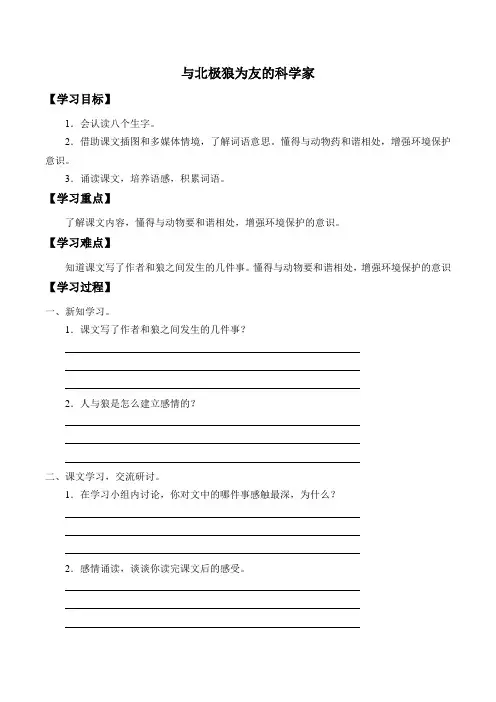 与北极狼为友的科学家

【学习目标】

1．会认读八个生字。

2．借助课文插图和多媒体情境，了解词语意思，懂得与动物药和谐相处，增强环境保护意识。

3．诵读课文，培养语感，积累词语。

【学习重点】

了解课文内容，懂得与动物要和谐相处，增强环境保护的意识。

【学习难点】

知道课文写了作者和狼之间发生的几件事。懂得与动物要和谐相处，增强环境保护的意识

【学习过程】

一、新知学习。

1．课文写了作者和狼之间发生的几件事？

2．人与狼是怎么建立感情的？

二、课文学习，交流研讨。

1．在学习小组内讨论，你对文中的哪件事感触最深，为什么？

2．感情诵读，谈谈你读完课文后的感受。